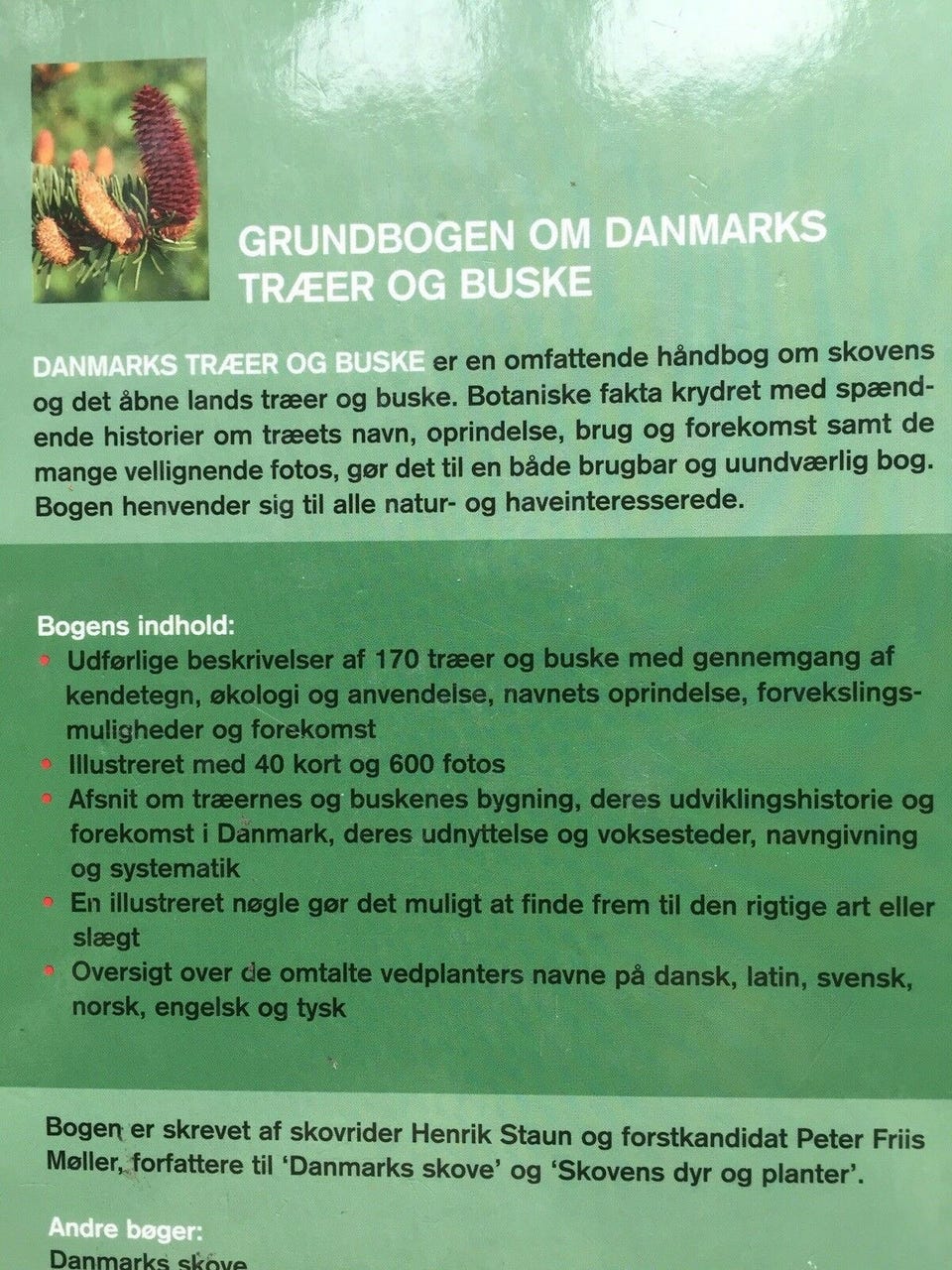 GRUNDBOGEN OM DANMARKS TRÆER OG BUSKE

DANMARKS TRÆER OG BUSKE er en omfattende håndbog om skovens og det åbne lands træer og buske. Botaniske fakta krydret med spændende historier om træets navn, oprindelse, brug og forekomst samt de mange vellignende fotos, gør det til en både brugbar og uundværlig bog. Bogen henvender sig til alle natur- og haveinteresserede.

Bogens indhold:
• Udførlige beskrivelser af 170 træer og buske med gennemgang af kendetegn, økologi og anvendelse, navnets oprindelse, forvekslingsmuligheder og forekomst
• Illustreret med 40 kort og 600 fotos
• Afsnit om træernes og buskenes bygning, deres udviklingshistorie og forekomst i Danmark, deres udnyttelse og voksesteder, navngivning og systematik
• En illustreret nøgle gør det muligt at finde frem til den rigtige art eller slægt
• Oversigt over de omtalte vedplanters navne på dansk, latin, svensk, norsk, engelsk og tysk

Bogen er skrevet af skovrider Henrik Staun og forstkandidat Peter Friis Møller, forfattere til 'Danmarks skove' og 'Skovens dyr og planter'.

Andre bøger:
Danmarks skove